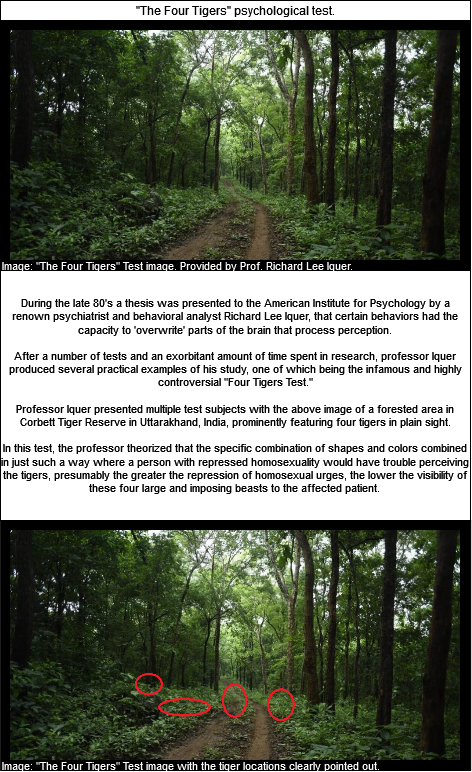 "The Four Tigers" psychological test.

Image: "The Four Tigers" Test image. Provided by Prof. Richard Lee Iquer.

During the late 80's a thesis was presented to the American Institute for Psychology by a renown psychiatrist and behavioral analyst Richard Lee Iquer, that certain behaviors had the capacity to 'overwrite' parts of the brain that process perception.

After a number of tests and an exorbitant amount of time spent in research, professor Iquer produced several practical examples of his study, one of which being the infamous and highly controversial "Four Tigers Test."

Professor Iquer presented multiple test subjects with the above image of a forested area in Corbett Tiger Reserve in Uttarakhand, India, prominently featuring four tigers in plain sight.

In this test, the professor theorized that the specific combination of shapes and colors combined in just such a way where a person with repressed homosexuality would have trouble perceiving the tigers, presumably the greater the repression of homosexual urges, the lower the visibility of these four large and imposing beasts to the affected patient.

Image: "The Four Tigers" Test image with the tiger locations clearly pointed out.